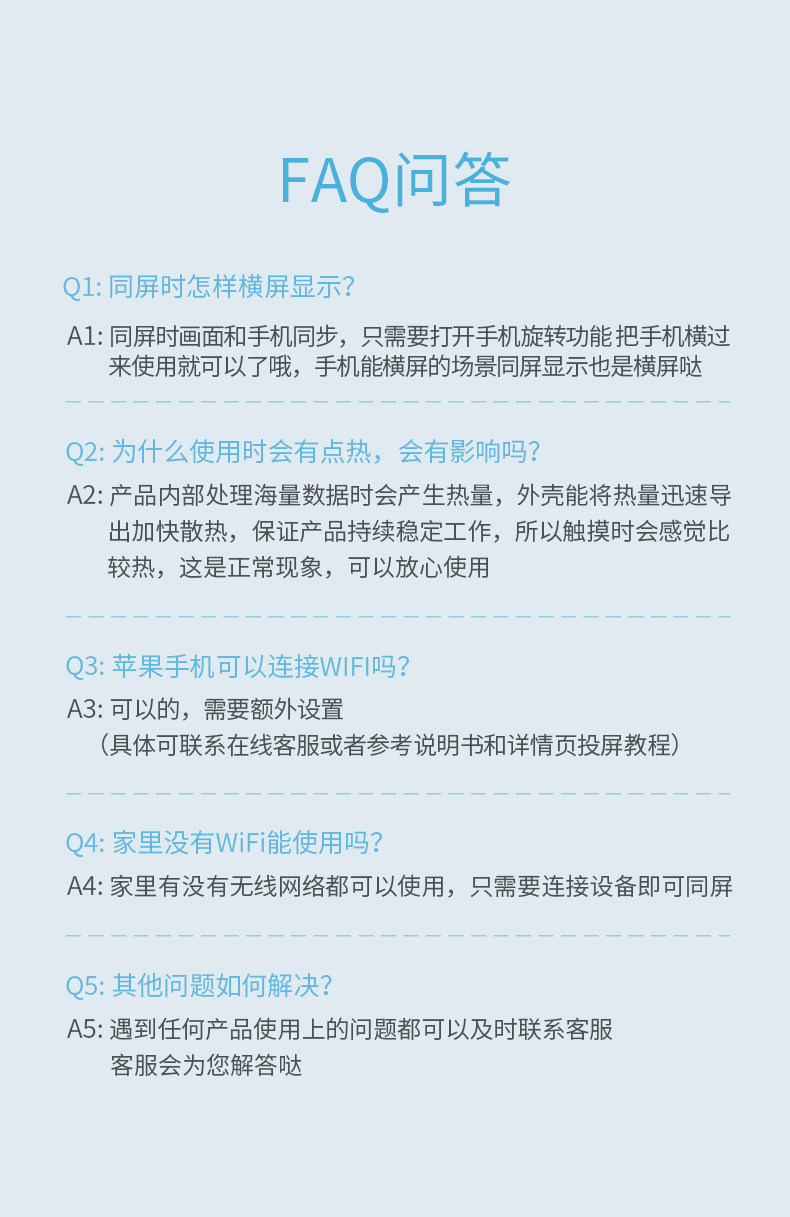 FAQ问答

Q1: 同屏时怎样横屏显示?

A1: 同屏时画面和手机同步，只需要打开手机旋转功能 把手机横过来使用就可以了哦，手机能横屏的场景同屏显示也是横屏哒

Q2: 为什么使用时会有点热，会有影响吗?

A2: 产品内部处理海量数据时会产生热量，外壳能将热量迅速导出加快散热，保证产品持续稳定工作，所以触摸时会感觉比较热，这是正常现象，可以放心使用

Q3: 苹果手机可以连接WIFI吗?

A3: 可以的，需要额外设置
（具体可联系在线客服或者参考说明书和详情页投屏教程）

Q4: 家里没有WiFi能使用吗?

A4: 家里有没有无线网络都可以使用，只需要连接设备即可同屏

Q5: 其他问题如何解决?

A5: 遇到任何产品使用上的问题都可以及时联系客服
客服会为您解答哒